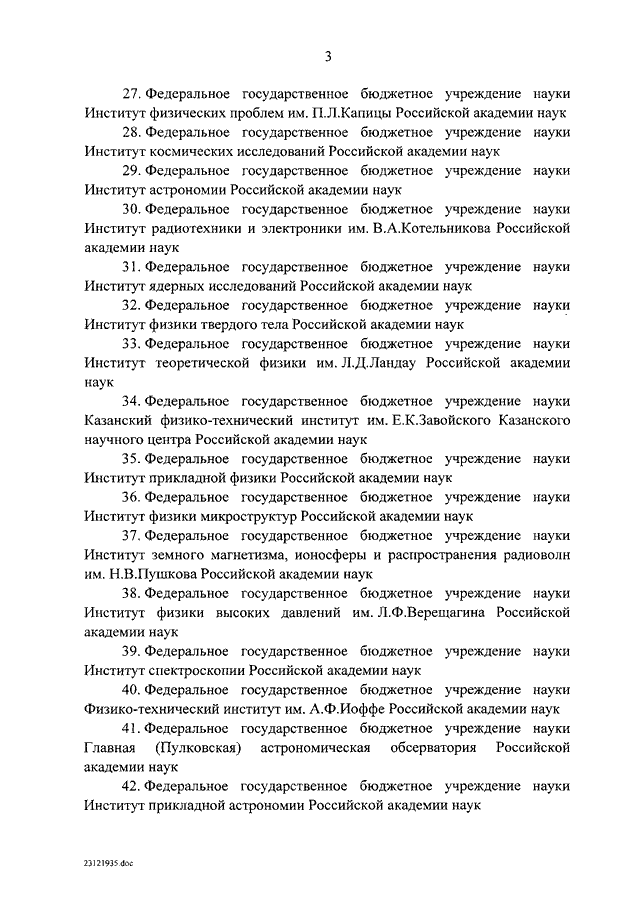 3

27. Федеральное государственное бюджетное учреждение науки Институт физических проблем им. П.Л.Капицы Российской академии наук

28. Федеральное государственное бюджетное учреждение науки Институт космических исследований Российской академии наук

29. Федеральное государственное бюджетное учреждение науки Институт астрономии Российской академии наук

30. Федеральное государственное бюджетное учреждение науки Институт радиотехники и электроники им. В.А.Котельникова Российской академии наук

31. Федеральное государственное бюджетное учреждение науки Институт ядерных исследований Российской академии наук

32. Федеральное государственное бюджетное учреждение науки Институт физики твердого тела Российской академии наук

33. Федеральное государственное бюджетное учреждение науки Институт теоретической физики им. Л.Д.Ландау Российской академии наук

34. Федеральное государственное бюджетное учреждение науки Казанский физико-технический институт им. Е.К.Завойского Казанского научного центра Российской академии наук

35. Федеральное государственное бюджетное учреждение науки Институт прикладной физики Российской академии наук

36. Федеральное государственное бюджетное учреждение науки Институт физики микроструктур Российской академии наук

37. Федеральное государственное бюджетное учреждение науки Институт земного магнетизма, ионосферы и распространения радиоволн им. Н.В.Пушкова Российской академии наук

38. Федеральное государственное бюджетное учреждение науки Институт физики высоких давлений им. Л.Ф.Верещагина Российской академии наук

39. Федеральное государственное бюджетное учреждение науки Институт спектроскопии Российской академии наук

40. Федеральное государственное бюджетное учреждение науки Физико-технический институт им. А.Ф.Иоффе Российской академии наук

41. Федеральное государственное бюджетное учреждение науки Главная (Пулковская) астрономическая обсерватория Российской академии наук

42. Федеральное государственное бюджетное учреждение науки Институт прикладной астрономии Российской академии наук

23121935.doc